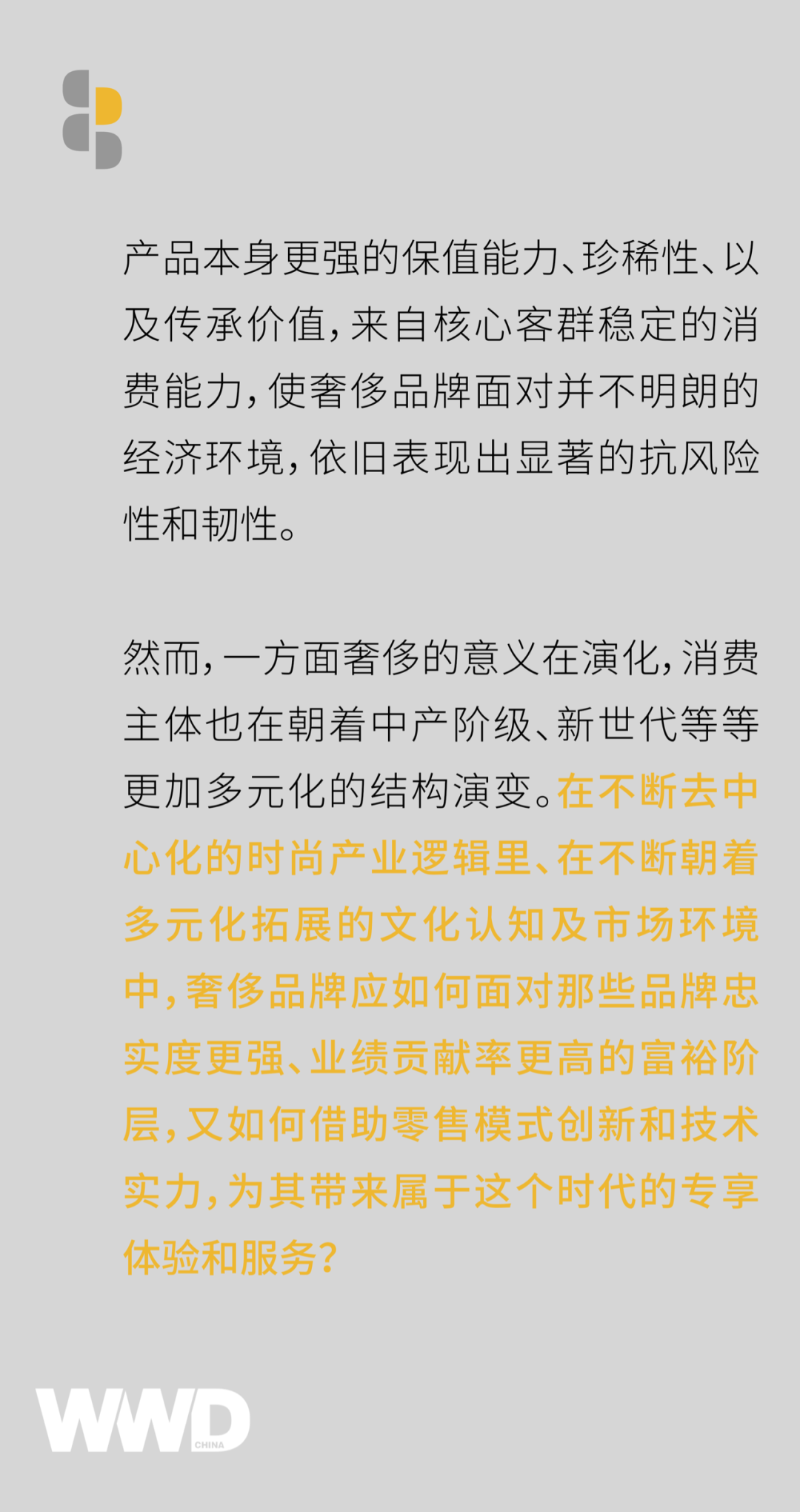 产品本身更强的保值能力、珍稀性、以及传承价值，来自核心客群稳定的消费能力，使奢侈品牌面对并不明朗的经济环境，依旧表现出显著的抗风险性和韧性。

然而，一方面奢侈的意义在演化，消费主体也在朝着中产阶级、新世代等等更加多元化的结构演变。在不断去中心化的时尚产业逻辑里、在不断朝着多元化拓展的文化认知及市场环境中，奢侈品牌应如何面对那些品牌忠实度更强、业绩贡献率更高的富裕阶层，又如何借助零售模式创新和技术实力，为其带来属于这个时代的专享体验和服务？

WWD
CHINA